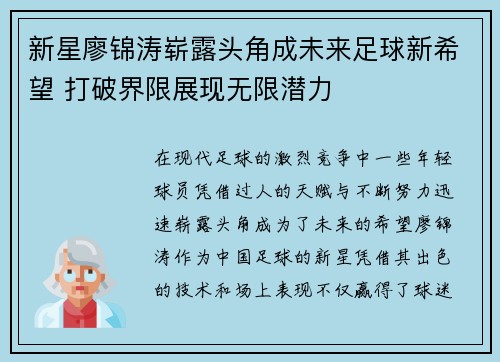 新星廖锦涛崭露头角成未来足球新希望 打破界限展现无限潜力

在现代足球的激烈竞争中一些年轻球员凭借过人的天赋与不断努力迅速崭露头角成为了未来的希望廖锦涛作为中国足球的新星凭借其出色的技术和场上表现不仅赢得了球迷